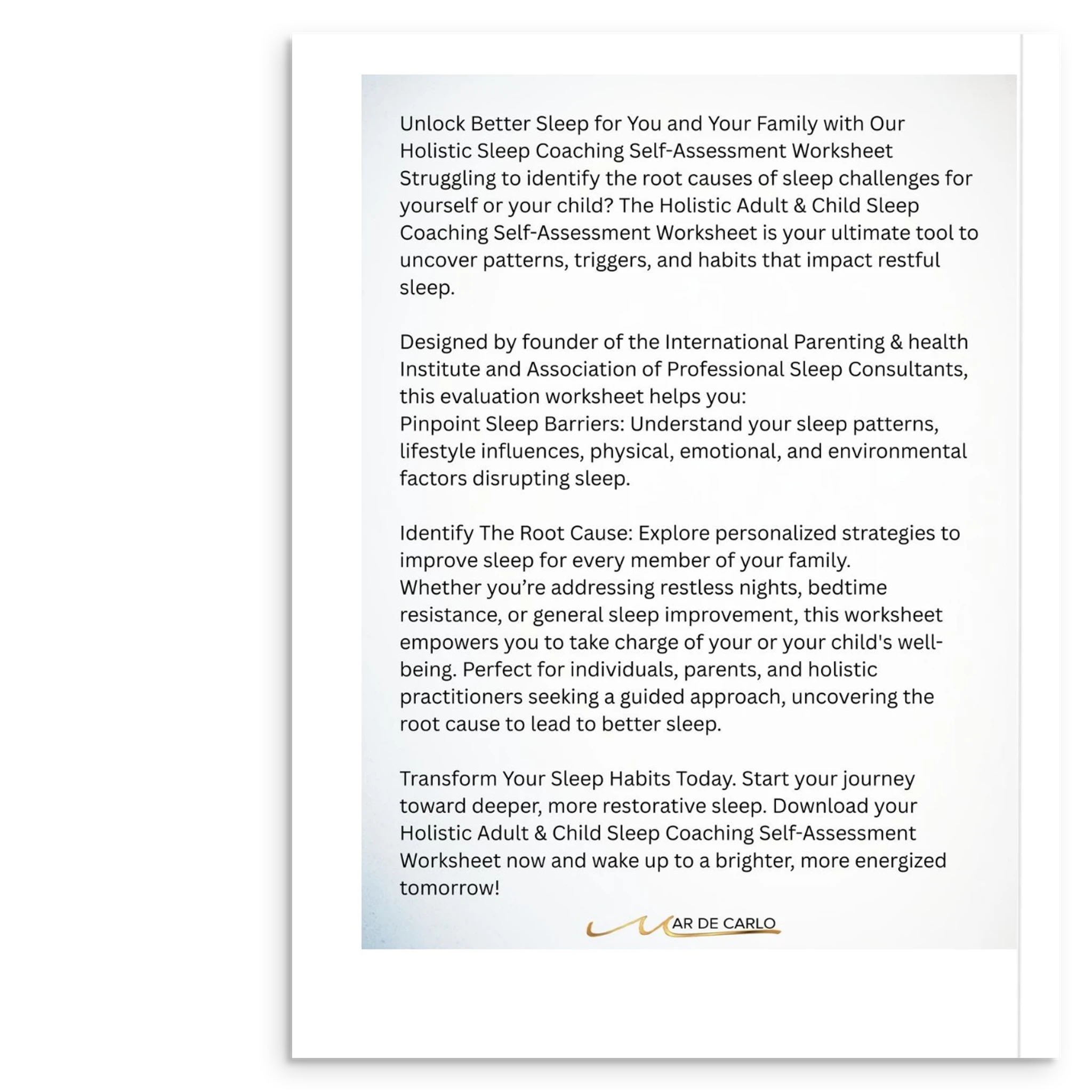 Unlock Better Sleep for You and Your Family with Our Holistic Sleep Coaching Self-Assessment Worksheet Struggling to identify the root causes of sleep challenges for yourself or your child? The Holistic Adult & Child Sleep Coaching Self-Assessment Worksheet is your ultimate tool to uncover patterns, triggers, and habits that impact restful sleep.

Designed by founder of the International Parenting & health Institute and Association of Professional Sleep Consultants, this evaluation worksheet helps you:
Pinpoint Sleep Barriers: Understand your sleep patterns, lifestyle influences, physical, emotional, and environmental factors disrupting sleep.

Identify The Root Cause: Explore personalized strategies to improve sleep for every member of your family.
Whether you're addressing restless nights, bedtime resistance, or general sleep improvement, this worksheet empowers you to take charge of your or your child's well-being. Perfect for individuals, parents, and holistic practitioners seeking a guided approach, uncovering the root cause to lead to better sleep.

Transform Your Sleep Habits Today. Start your journey toward deeper, more restorative sleep. Download your Holistic Adult & Child Sleep Coaching Self-Assessment Worksheet now and wake up to a brighter, more energized tomorrow!

MAR DE CARLO